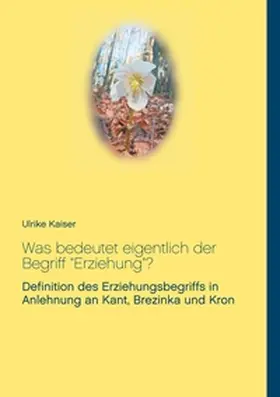 Ulrike Kaiser

Was bedeutet eigentlich der Begriff "Erziehung"?

Definition des Erziehungsbegriffs in Anlehnung an Kant, Brezinka und Kron